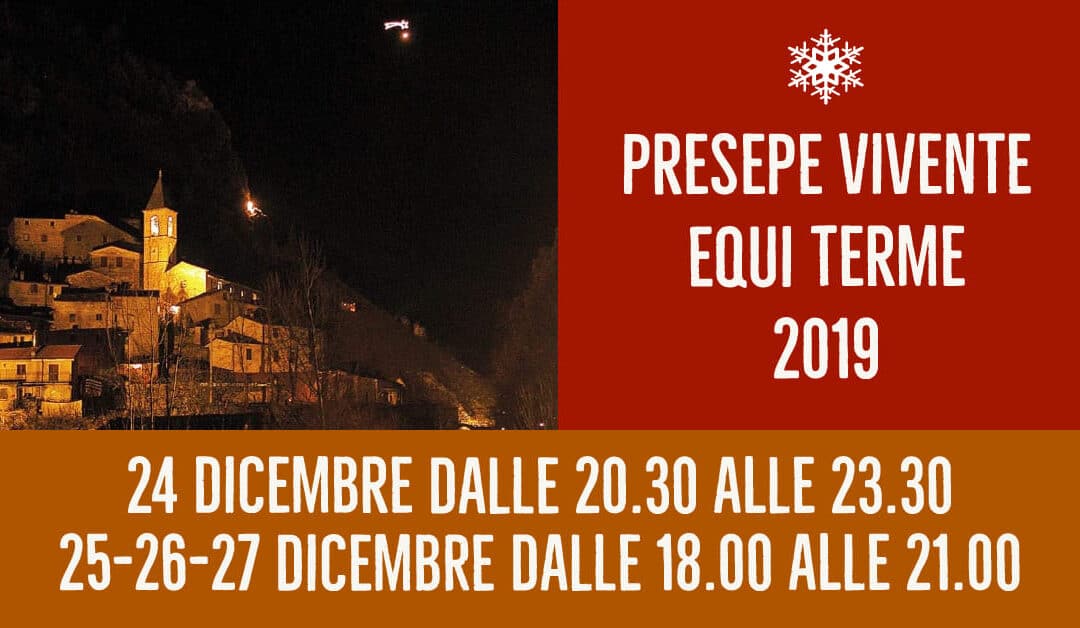 PRESEPE VIVENTE
EQUI TERME
2019

24 DICEMBRE DALLE 20.30 ALLE 23.30
25-26-27 DICEMBRE DALLE 18.00 ALLE 21.00